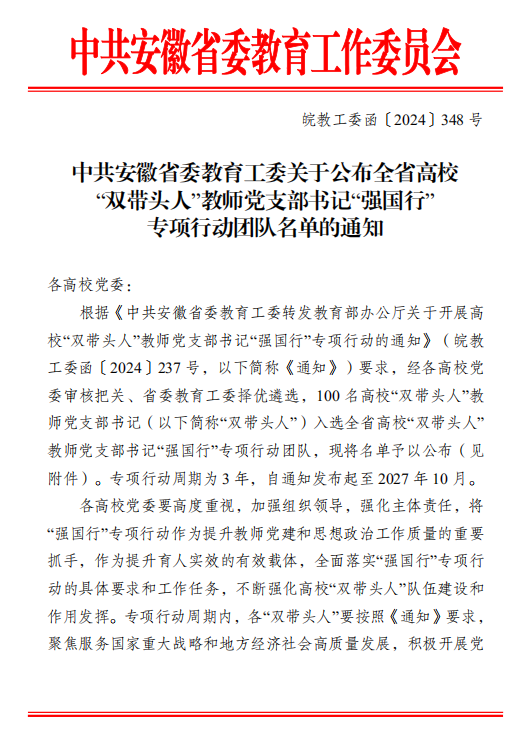 中共安徽省委教育工作委员会

皖教工委函〔2024〕348 号

中共安徽省委教育工委关于公布全省高校“双带头人”教师党支部书记“强国行”专项行动团队名单的通知

各高校党委：

根据《中共安徽省委教育工委转发教育部办公厅关于开展高校“双带头人”教师党支部书记“强国行”专项行动的通知》（皖教工委函〔2024〕237 号，以下简称《通知》）要求，经各高校党委审核把关、省委教育工委择优遴选，100 名高校“双带头人”教师党支部书记（以下简称“双带头人”）入选全省高校“双带头人”教师党支部书记“强国行”专项行动团队，现将名单予以公布（见附件）。专项行动周期为 3 年，自通知发布起至 2027 年 10 月。

各高校党委要高度重视，加强组织领导，强化主体责任，将“强国行”专项行动作为提升教师党建和思想政治工作质量的重要抓手，作为提升育人实效的有效载体，全面落实“强国行”专项行动的具体要求和工作任务，不断强化高校“双带头人”队伍建设和作用发挥。专项行动周期内，各“双带头人”要按照《通知》要求，聚焦服务国家重大战略和地方经济社会高质量发展，积极开展党